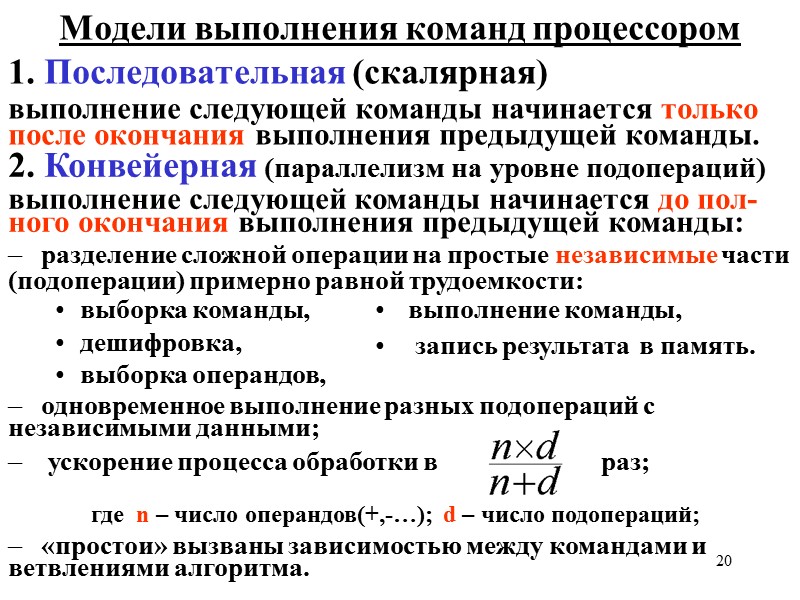 Модели выполнения команд процессором

1. Последовательная (скалярная)

выполнение следующей команды начинается только после окончания выполнения предыдущей команды.

2. Конвейерная (параллелизм на уровне подопераций)

выполнение следующей команды начинается до полного окончания выполнения предыдущей команды:

– разделение сложной операции на простые независимые части (подоперации) примерно равной трудоемкости:

• выборка команды,
• дешифровка,
• выборка операндов,

• выполнение команды,
• запись результата в память.

– одновременное выполнение разных подопераций с независимыми данными;

– ускорение процесса обработки в $\frac{n \times d}{n+d}$ раз;

где n – число операндов(+,-…); d – число подопераций;

– «простои» вызваны зависимостью между командами и ветвлениями алгоритма.

20